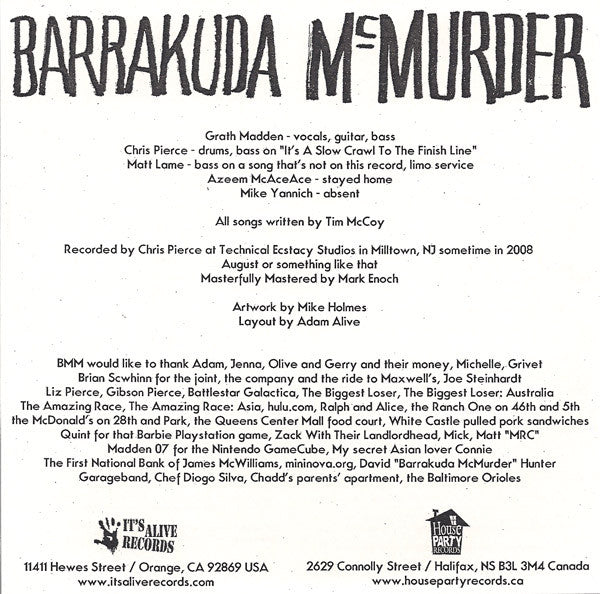 BARRAKUDA McMURDER

Grath Madden - vocals, guitar, bass
Chris Pierce - drums, bass on "It's A Slow Crawl To The Finish Line"
Matt Lame - bass on a song that's not on this record, limo service
Azeem McAceAce - stayed home
Mike Yannich - absent

All songs written by Tim McCoy

Recorded by Chris Pierce at Technical Ecstacy Studios in Milltown, NJ sometime in 2008
August or something like that
Masterfully Mastered by Mark Enoch

Artwork by Mike Holmes
Layout by Adam Alive

BMM would like to thank Adam, Jenna, Olive and Gerry and their money, Michelle, Grivet
Brian Scwhinn for the joint, the company and the ride to Maxwell's, Joe Steinhardt
Liz Pierce, Gibson Pierce, Battlestar Galactica, The Biggest Loser, The Biggest Loser: Australia
The Amazing Race, The Amazing Race: Asia, hulu.com, Ralph and Alice, the Ranch One on 46th and 5th
the McDonald's on 28th and Park, the Queens Center Mall food court, White Castle pulled pork sandwiches
Quint for that Barbie Playstation game, Zack With Their Landlordhead, Mick, Matt "MRC"
Madden 07 for the Nintendo GameCube, My secret Asian lover Connie
The First National Bank of James McWilliams, mininova.org, David "Barrakuda McMurder" Hunter
Garageband, Chef Diogo Silva, Chadd's parents' apartment, the Baltimore Orioles

IT'S ALIVE RECORDS
11411 Hewes Street / Orange, CA 92869 USA
www.itsaliverecords.com

House PARTY RECORDS
2629 Connolly Street / Halifax, NS B3L 3M4 Canada
www.housepartyrecords.ca